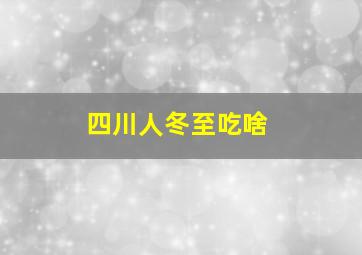 四川人冬至吃啥